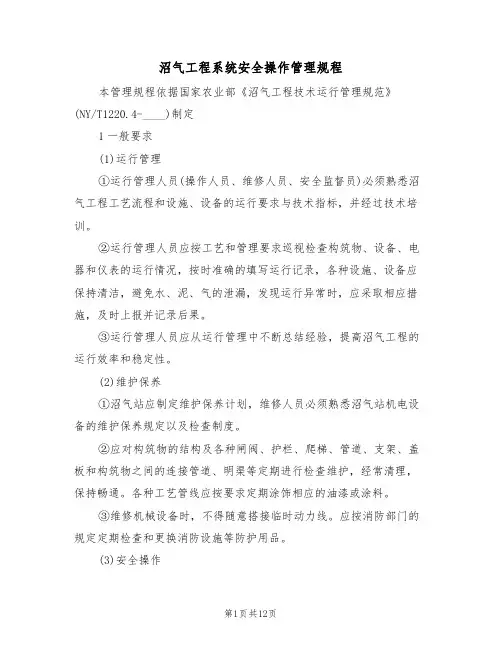 沼气工程系统安全操作管理规程

本管理规程依据国家农业部《沼气工程技术运行管理规范》(NY/T1220.4-____)制定

1一般要求

(1)运行管理

①运行管理人员(操作人员、维修人员、安全监督员)必须熟悉沼气工程工艺流程和设施、设备的运行要求与技术指标，并经过技术培训。

②运行管理人员应按工艺和管理要求巡视检查构筑物、设备、电器和仪表的运行情况，按时准确的填写运行记录，各种设施、设备应保持清洁，避免水、泥、气的泄漏，发现运行异常时，应采取相应措施，及时上报并记录后果。

③运行管理人员应从运行管理中不断总结经验，提高沼气工程的运行效率和稳定性。

(2)维护保养

①沼气站应制定维护保养计划，维修人员必须熟悉沼气站机电设备的维护保养规定以及检查制度。

②应对构筑物的结构及各种闸阀、护栏、爬梯、管道、支架、盖板和构筑物之间的连接管道、明渠等定期进行检查维护，经常清理，保持畅通。各种工艺管线应按要求定期涂饰相应的油漆或涂料。

③维修机械设备时，不得随意搭接临时动力线。应按消防部门的规定定期检查和更换消防设施等防护用品。

(3)安全操作

第1页共12页